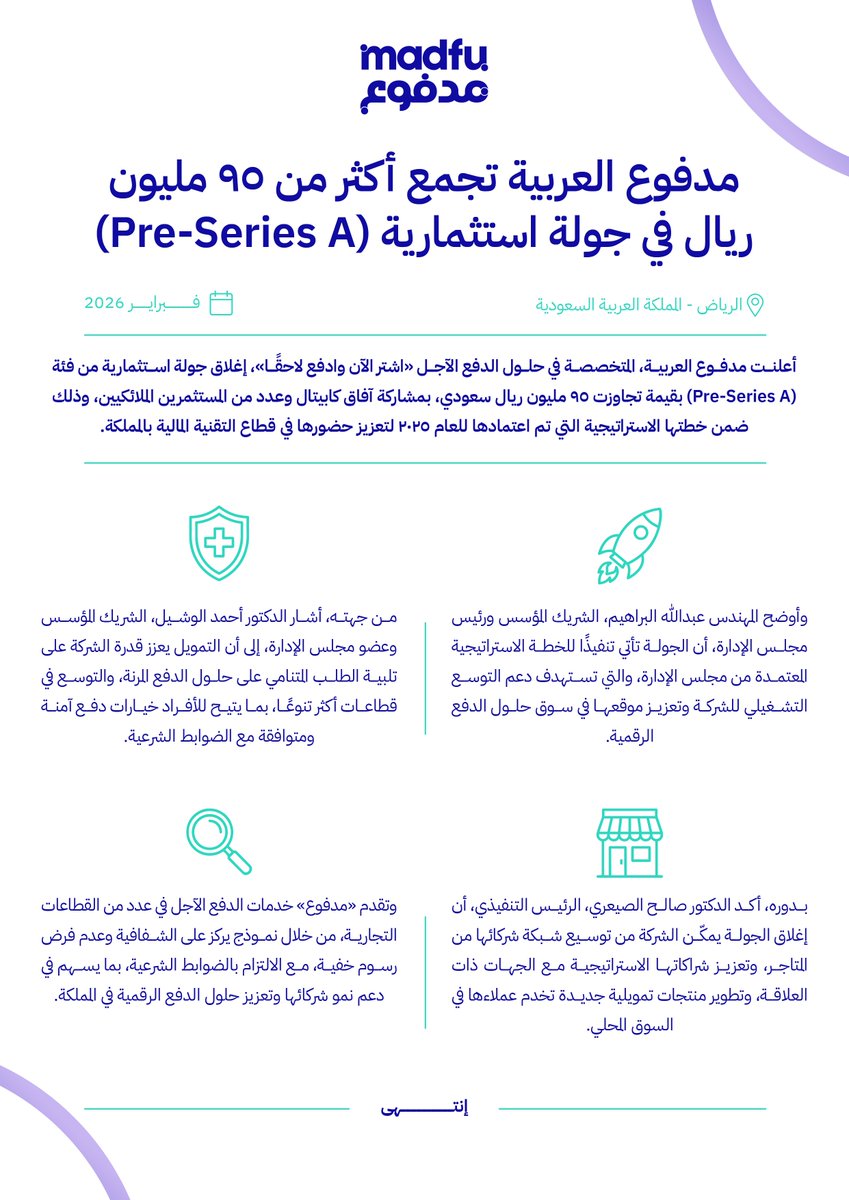 madfu
مدفوع

مدفوع العربية تجمع أكثر من ٩٥ مليون ريال في جولة استثمارية (Pre-Series A)

الرياض - المملكة العربية السعودية

فبراير 2026

أعلنت مدفوع العربية، المتخصصة في حلول الدفع الآجل «اشتر الآن وادفع لاحقًا»، إغلاق جولة استثمارية من فئة (Pre-Series A) بقيمة تجاوزت ٩٥ مليون ريال سعودي، بمشاركة آفاق كابيتال وعدد من المستثمرين الملائكيين، وذلك ضمن خطتها الاستراتيجية التي تم اعتمادها للعام ٢٠٢٥ لتعزيز حضورها في قطاع التقنية المالية بالمملكة.

وأوضح المهندس عبدالله البراهيم، الشريك المؤسس ورئيس مجلس الإدارة، أن الجولة تأتي تنفيذًا للخطة الاستراتيجية المعتمدة من مجلس الإدارة، والتي تستهدف دعم التوسع التشغيلي للشركة وتعزيز موقعها في سوق حلول الدفع الرقمية.

من جهته، أشار الدكتور أحمد الوشيل، الشريك المؤسس وعضو مجلس الإدارة، إلى أن التمويل يعزز قدرة الشركة على تلبية الطلب المتنامي على حلول الدفع المرنة، والتوسع في قطاعات أكثر تنوعًا، بما يتيح للأفراد خيارات دفع آمنة ومتوافقة مع الضوابط الشرعية.

بدوره، أكد الدكتور صالح الصيعري، الرئيس التنفيذي، أن إغلاق الجولة يمكّن الشركة من توسيع شبكة شركائها من المتاجر، وتعزيز شراكاتها الاستراتيجية مع الجهات ذات العلاقة، وتطوير منتجات تمويلية جديدة تخدم عملاءها في السوق المحلي.

وتقدم «مدفوع» خدمات الدفع الآجل في عدد من القطاعات التجارية، من خلال نموذج يركز على الشفافية وعدم فرض رسوم خفية، مع الالتزام بالضوابط الشرعية، بما يسهم في دعم نمو شركائها وتعزيز حلول الدفع الرقمية في المملكة.

إنتهى